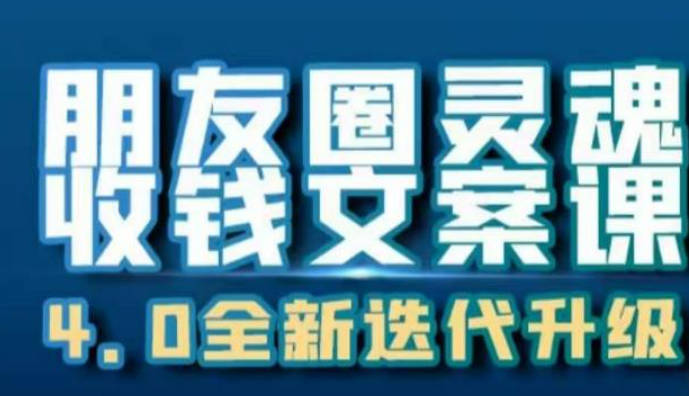 朋友圈灵魂
收钱文案课
4.0全新迭代升级